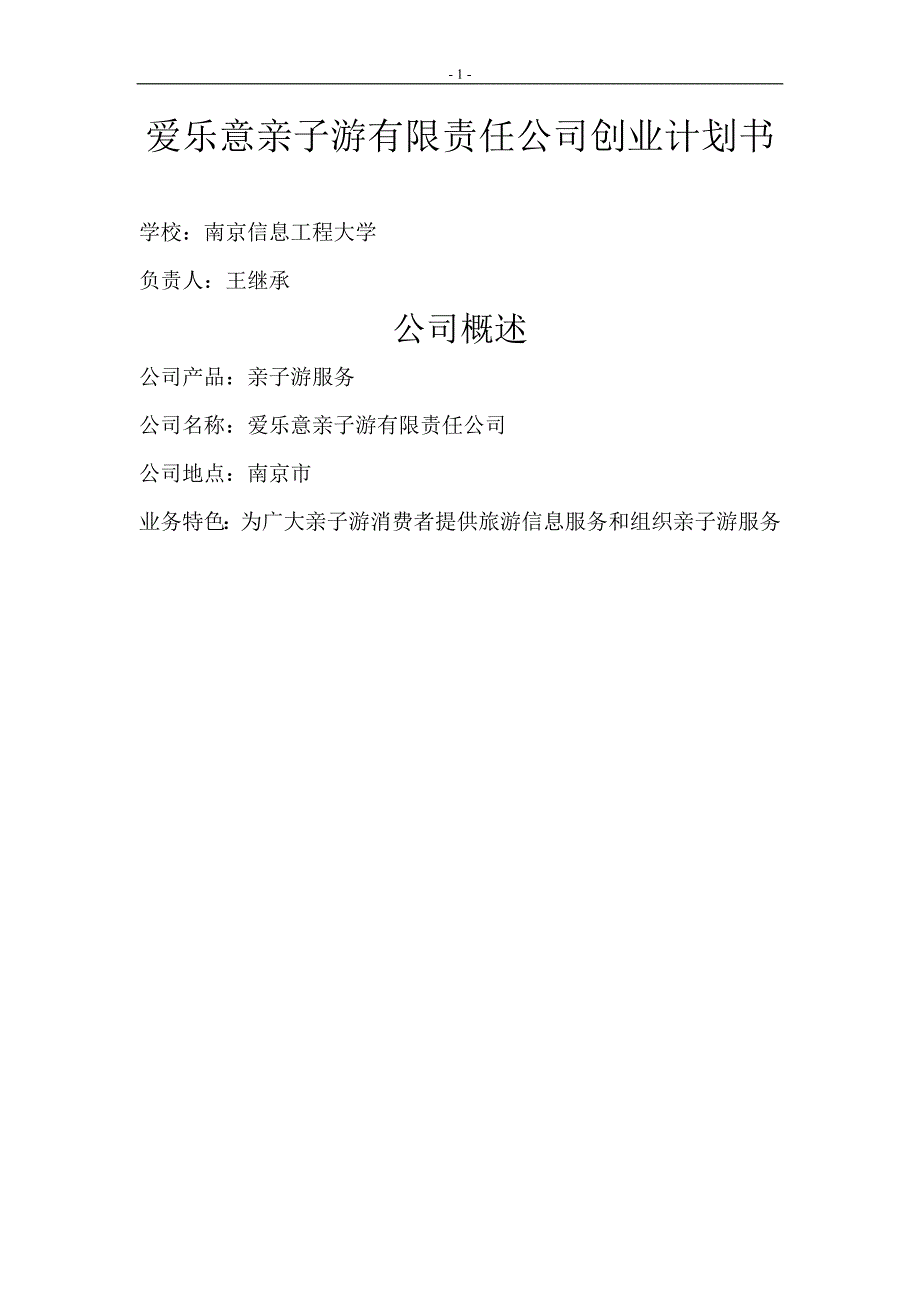 - 1 -

爱乐意亲子游有限责任公司创业计划书

学校：南京信息工程大学

负责人：王继承

公司概述

公司产品：亲子游服务

公司名称：爱乐意亲子游有限责任公司

公司地点：南京市

业务特色：为广大亲子游消费者提供旅游信息服务和组织亲子游服务